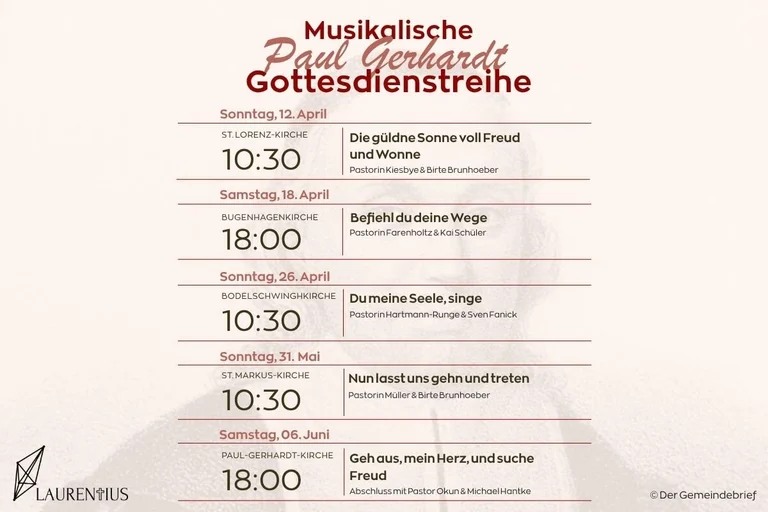 Musikalische
Paul Gerhardt
Gottesdienstreihe

Sonntag, 12. April
ST. LORENZ-KIRCHE
10:30
Die güldne Sonne voll Freud und Wonne
Pastorin Kiesbye & Birte Brunhoeber

Samstag, 18. April
BUGENHAGENKIRCHE
18:00
Befiehl du deine Wege
Pastorin Farenholtz & Kai Schüler

Sonntag, 26. April
BODELSCHWINGHKIRCHE
10:30
Du meine Seele, singe
Pastorin Hartmann-Runge & Sven Fanick

Sonntag, 31. Mai
ST. MARKUS-KIRCHE
10:30
Nun lasst uns gehn und treten
Pastorin Müller & Birte Brunhoeber

Samstag, 06. Juni
PAUL-GERHARDT-KIRCHE
18:00
Geh aus, mein Herz, und suche Freud
Abschluss mit Pastor Okun & Michael Hantke

LAURENTIUS

© Der Gemeindebrief